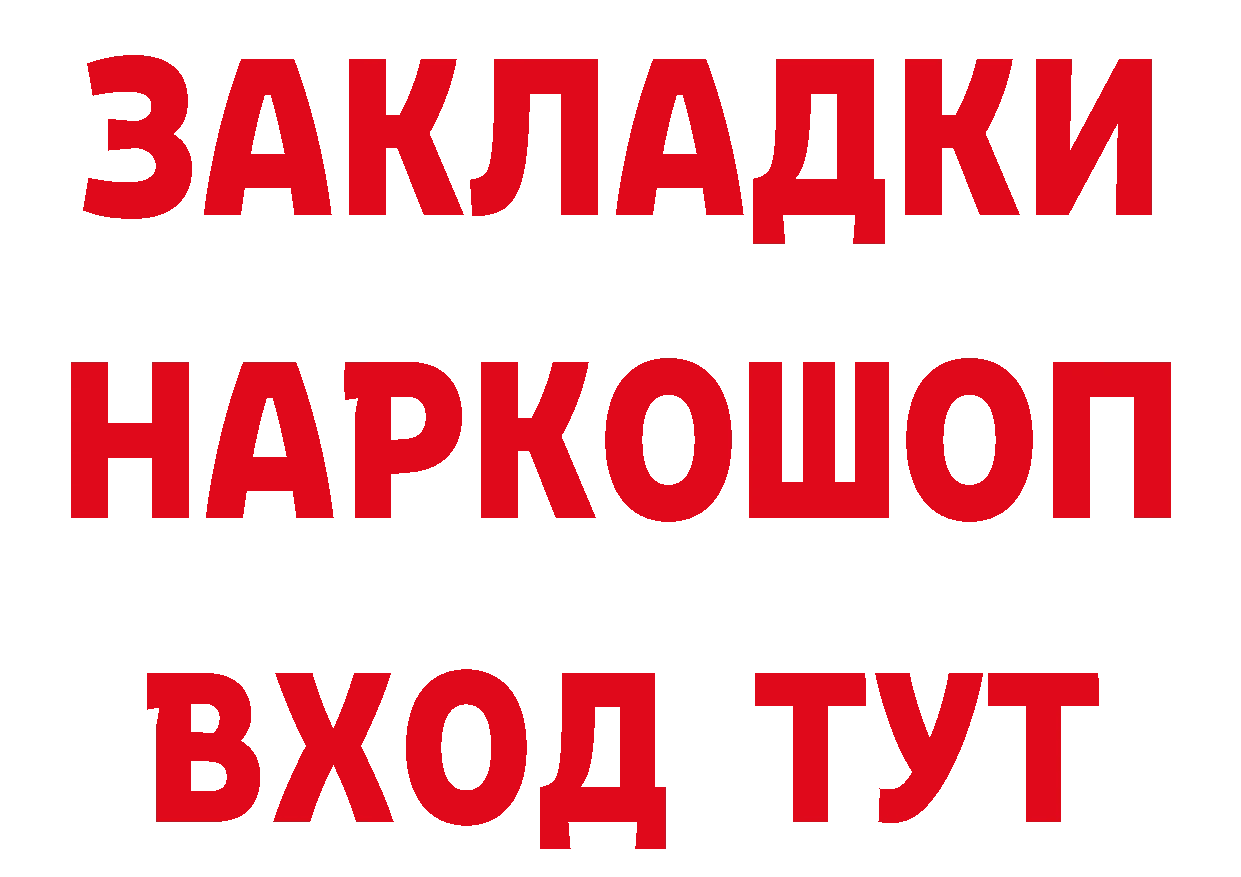 ЗАКЛАДКИ НАРКОШОП ВХОД ТУТ